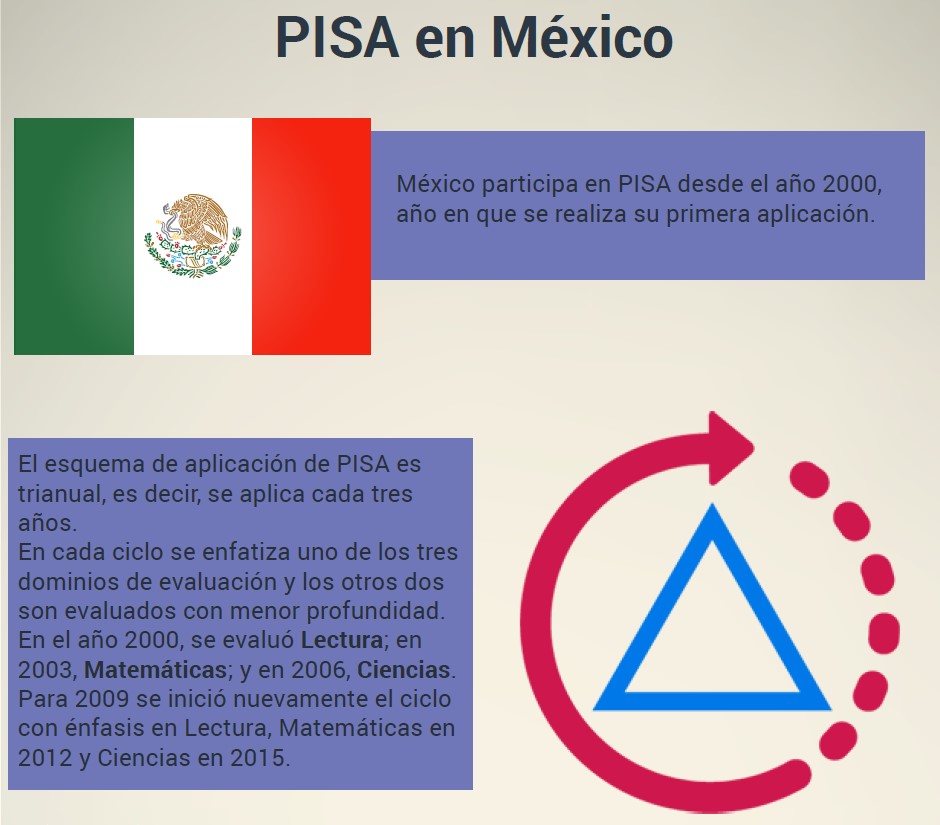 PISA en México

México participa en PISA desde el año 2000, año en que se realiza su primera aplicación.

El esquema de aplicación de PISA es trianual, es decir, se aplica cada tres años.
En cada ciclo se enfatiza uno de los tres dominios de evaluación y los otros dos son evaluados con menor profundidad. En el año 2000, se evaluó Lectura; en 2003, Matemáticas; y en 2006, Ciencias. Para 2009 se inició nuevamente el ciclo con énfasis en Lectura, Matemáticas en 2012 y Ciencias en 2015.